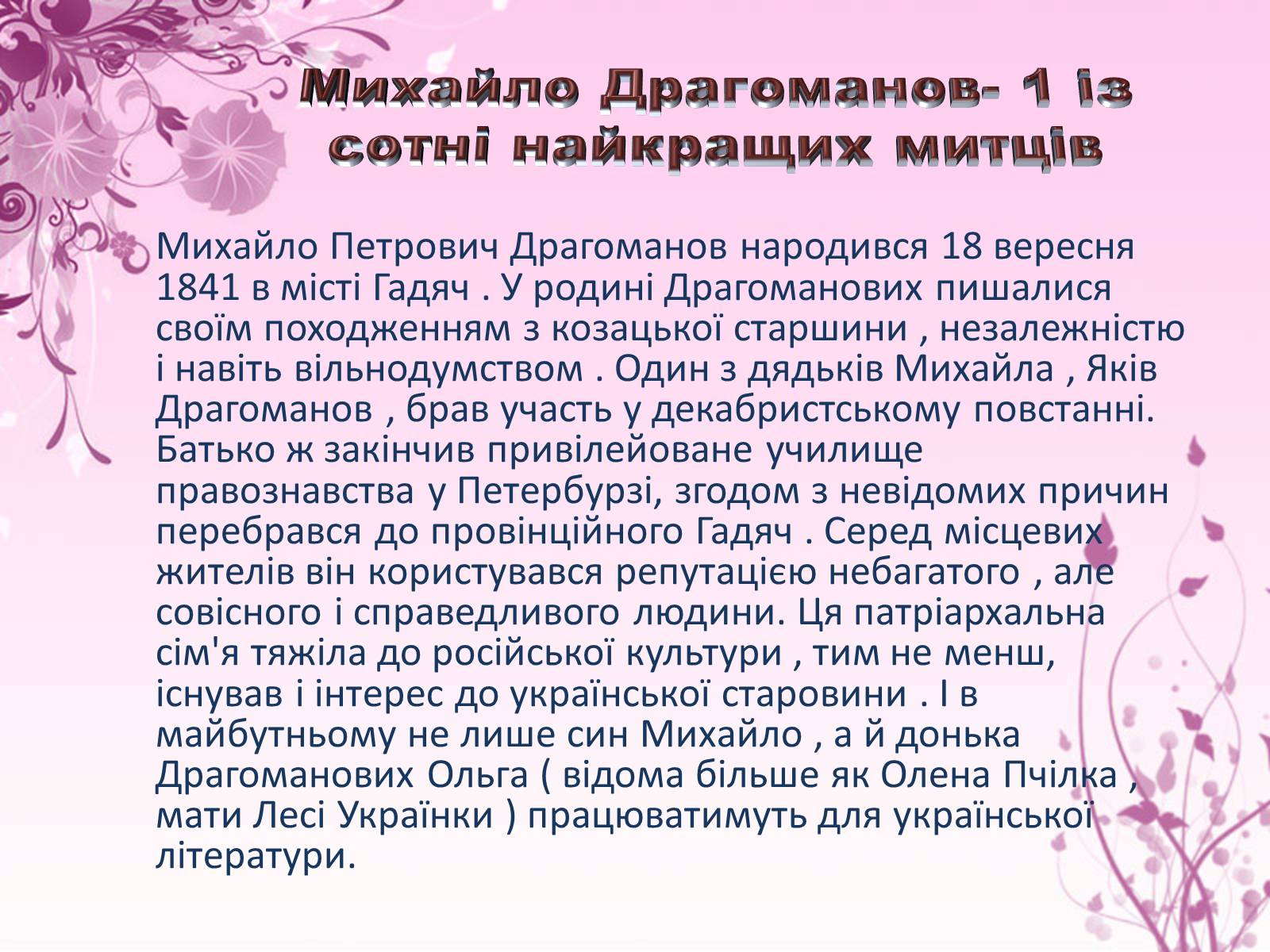 Михайло Драгоманов- 1 із сотні найкращих митців

Михайло Петрович Драгоманов народився 18 вересня 1841 в місті Гадяч . У родині Драгоманових пишалися своїм походженням з козацької старшини , незалежністю і навіть вільнодумством . Один з дядьків Михайла , Яків Драгоманов , брав участь у декабристському повстанні. Батько ж закінчив привілейоване училище правознавства у Петербурзі, згодом з невідомих причин перебрався до провінційного Гадяч . Серед місцевих жителів він користувався репутацією небагатого , але совісного і справедливого людини. Ця патріархальна сім'я тяжіла до російської культури , тим не менш, існував і інтерес до української старовини . І в майбутньому не лише син Михайло , а й донька Драгоманових Ольга ( відома більше як Олена Пчілка , мати Лесі Українки ) працюватимуть для української літератури.